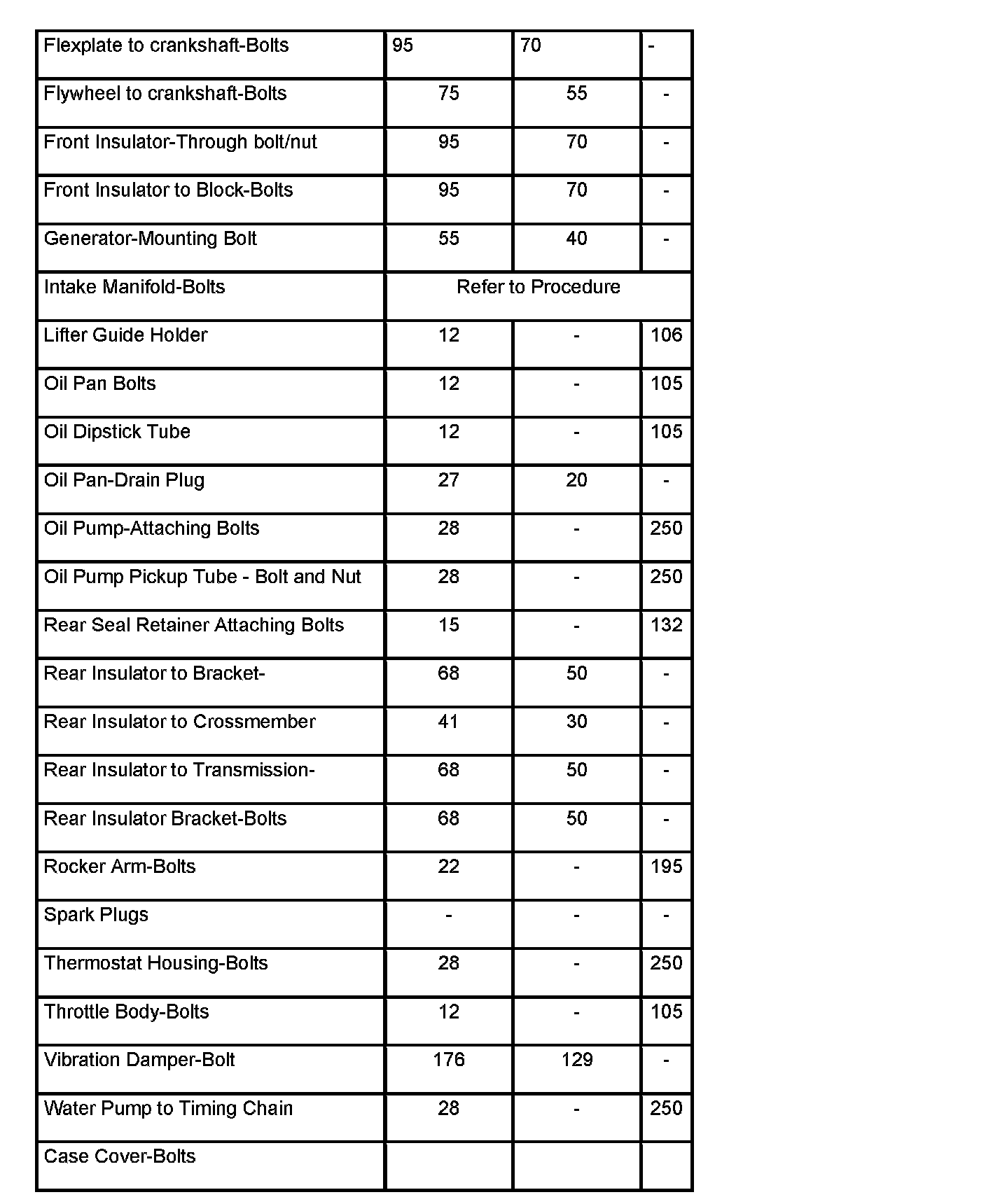 | Flexplate to crankshaft-Bolts | 95 | 70 | - |
|---|---|---|---|
| Flywheel to crankshaft-Bolts | 75 | 55 | - |
| Front Insulator-Through bolt/nut | 95 | 70 | - |
| Front Insulator to Block-Bolts | 95 | 70 | - |
| Generator-Mounting Bolt | 55 | 40 | - |
| Intake Manifold-Bolts | Refer to Procedure | | |
| Lifter Guide Holder | 12 | - | 106 |
| Oil Pan Bolts | 12 | - | 105 |
| Oil Dipstick Tube | 12 | - | 105 |
| Oil Pan-Drain Plug | 27 | 20 | - |
| Oil Pump-Attaching Bolts | 28 | - | 250 |
| Oil Pump Pickup Tube - Bolt and Nut | 28 | - | 250 |
| Rear Seal Retainer Attaching Bolts | 15 | - | 132 |
| Rear Insulator to Bracket- | 68 | 50 | - |
| Rear Insulator to Crossmember | 41 | 30 | - |
| Rear Insulator to Transmission- | 68 | 50 | - |
| Rear Insulator Bracket-Bolts | 68 | 50 | - |
| Rocker Arm-Bolts | 22 | - | 195 |
| Spark Plugs | - | - | - |
| Thermostat Housing-Bolts | 28 | - | 250 |
| Throttle Body-Bolts | 12 | - | 105 |
| Vibration Damper-Bolt | 176 | 129 | - |
| Water Pump to Timing Chain | 28 | - | 250 |
| Case Cover-Bolts | | | |